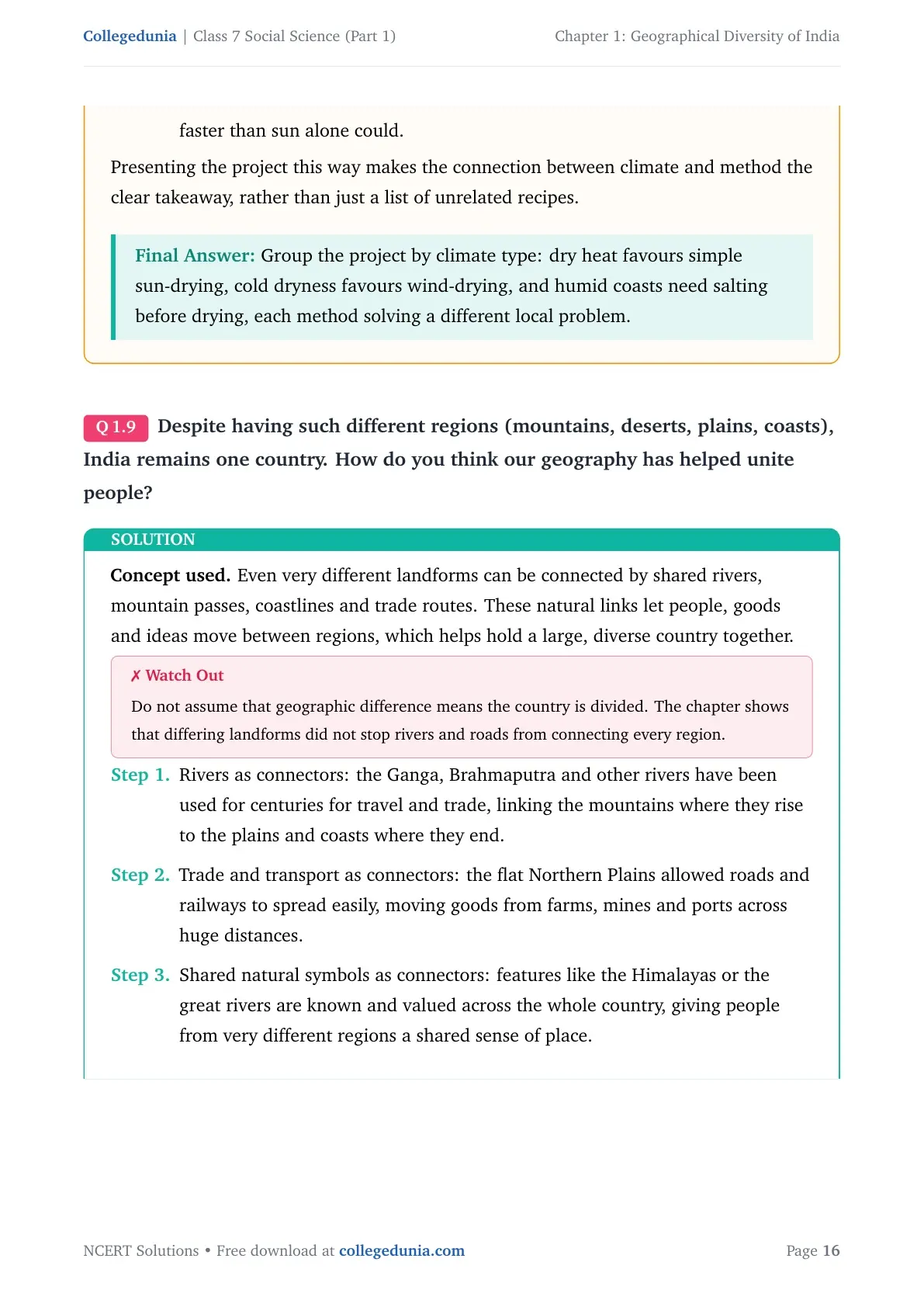 Collegedunia | Class 7 Social Science (Part 1)

Chapter 1: Geographical Diversity of India

faster than sun alone could.

Presenting the project this way makes the connection between climate and method the clear takeaway, rather than just a list of unrelated recipes.

Final Answer: Group the project by climate type: dry heat favours simple sun-drying, cold dryness favours wind-drying, and humid coasts need salting before drying, each method solving a different local problem.

Q 1.9 Despite having such different regions (mountains, deserts, plains, coasts), India remains one country. How do you think our geography has helped unite people?

SOLUTION

Concept used. Even very different landforms can be connected by shared rivers, mountain passes, coastlines and trade routes. These natural links let people, goods and ideas move between regions, which helps hold a large, diverse country together.

✗ Watch Out

Do not assume that geographic difference means the country is divided. The chapter shows that differing landforms did not stop rivers and roads from connecting every region.

Step 1. Rivers as connectors: the Ganga, Brahmaputra and other rivers have been used for centuries for travel and trade, linking the mountains where they rise to the plains and coasts where they end.

Step 2. Trade and transport as connectors: the flat Northern Plains allowed roads and railways to spread easily, moving goods from farms, mines and ports across huge distances.

Step 3. Shared natural symbols as connectors: features like the Himalayas or the great rivers are known and valued across the whole country, giving people from very different regions a shared sense of place.

NCERT Solutions • Free download at collegedunia.com

Page 16